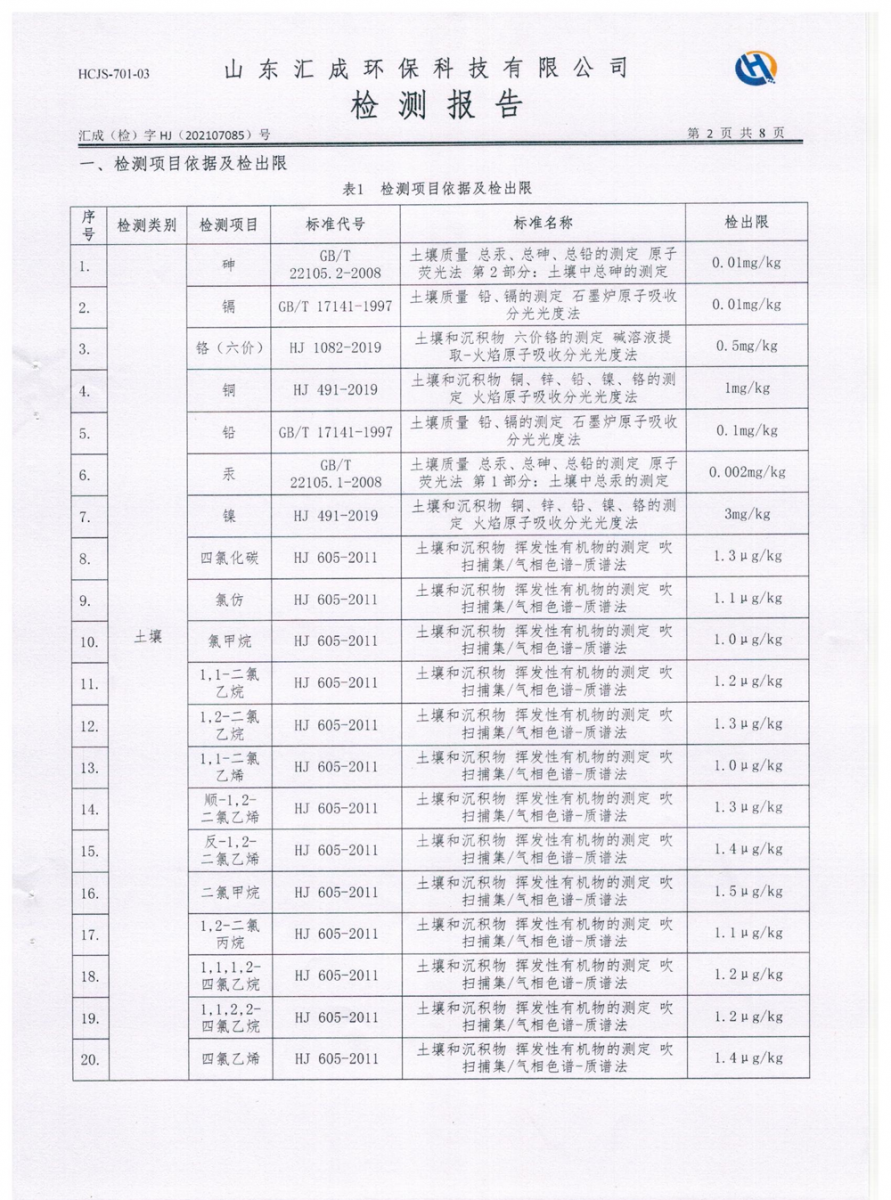 HCJS-701-03 山东汇成环保科技有限公司

检测报告

汇成（检）字 HJ（202107085）号 第 2 页 共 8 页

一、检测项目依据及检出限

表1 检测项目依据及检出限

| 序号 | 检测类别 | 检测项目 | 标准代号 | 标准名称 | 检出限 |
|---|---|---|---|---|---|
| 1. | 土壤 | 砷 | GB/T 22105.2-2008 | 土壤质量 总汞、总砷、总铅的测定 原子荧光法 第 2 部分：土壤中总砷的测定 | 0.01mg/kg |
| 2. | | 镉 | GB/T 17141-1997 | 土壤质量 铅、镉的测定 石墨炉原子吸收分光光度法 | 0.01mg/kg |
| 3. | | 铬（六价） | HJ 1082-2019 | 土壤和沉积物 六价铬的测定 碱溶液提取-火焰原子吸收分光光度法 | 0.5mg/kg |
| 4. | | 铜 | HJ 491-2019 | 土壤和沉积物 铜、锌、铅、镍、铬的测定 火焰原子吸收分光光度法 | 1mg/kg |
| 5. | | 铅 | GB/T 17141-1997 | 土壤质量 铅、镉的测定 石墨炉原子吸收分光光度法 | 0.1mg/kg |
| 6. | | 汞 | GB/T 22105.1-2008 | 土壤质量 总汞、总砷、总铅的测定 原子荧光法 第 1 部分：土壤中总汞的测定 | 0.002mg/kg |
| 7. | | 镍 | HJ 491-2019 | 土壤和沉积物 铜、锌、铅、镍、铬的测定 火焰原子吸收分光光度法 | 3mg/kg |
| 8. | | 四氯化碳 | HJ 605-2011 | 土壤和沉积物 挥发性有机物的测定 吹扫捕集/气相色谱-质谱法 | 1.3μg/kg |
| 9. | | 氯仿 | HJ 605-2011 | 土壤和沉积物 挥发性有机物的测定 吹扫捕集/气相色谱-质谱法 | 1.1μg/kg |
| 10. | | 氯甲烷 | HJ 605-2011 | 土壤和沉积物 挥发性有机物的测定 吹扫捕集/气相色谱-质谱法 | 1.0μg/kg |
| 11. | | 1,1-二氯乙烷 | HJ 605-2011 | 土壤和沉积物 挥发性有机物的测定 吹扫捕集/气相色谱-质谱法 | 1.2μg/kg |
| 12. | | 1,2-二氯乙烷 | HJ 605-2011 | 土壤和沉积物 挥发性有机物的测定 吹扫捕集/气相色谱-质谱法 | 1.3μg/kg |
| 13. | | 1,1-二氯乙烯 | HJ 605-2011 | 土壤和沉积物 挥发性有机物的测定 吹扫捕集/气相色谱-质谱法 | 1.0μg/kg |
| 14. | | 顺-1,2-二氯乙烯 | HJ 605-2011 | 土壤和沉积物 挥发性有机物的测定 吹扫捕集/气相色谱-质谱法 | 1.3μg/kg |
| 15. | | 反-1,2-二氯乙烯 | HJ 605-2011 | 土壤和沉积物 挥发性有机物的测定 吹扫捕集/气相色谱-质谱法 | 1.4μg/kg |
| 16. | | 二氯甲烷 | HJ 605-2011 | 土壤和沉积物 挥发性有机物的测定 吹扫捕集/气相色谱-质谱法 | 1.5μg/kg |
| 17. | | 1,2-二氯丙烷 | HJ 605-2011 | 土壤和沉积物 挥发性有机物的测定 吹扫捕集/气相色谱-质谱法 | 1.1μg/kg |
| 18. | | 1,1,1,2-四氯乙烷 | HJ 605-2011 | 土壤和沉积物 挥发性有机物的测定 吹扫捕集/气相色谱-质谱法 | 1.2μg/kg |
| 19. | | 1,1,2,2-四氯乙烷 | HJ 605-2011 | 土壤和沉积物 挥发性有机物的测定 吹扫捕集/气相色谱-质谱法 | 1.2μg/kg |
| 20. | | 四氯乙烯 | HJ 605-2011 | 土壤和沉积物 挥发性有机物的测定 吹扫捕集/气相色谱-质谱法 | 1.4μg/kg |